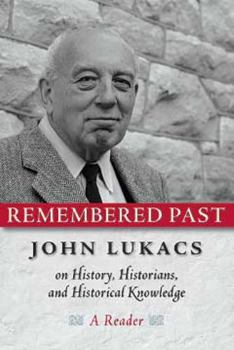 REMEMBERED PAST

JOHN LUKACS

on History, Historians, and Historical Knowledge

A Reader